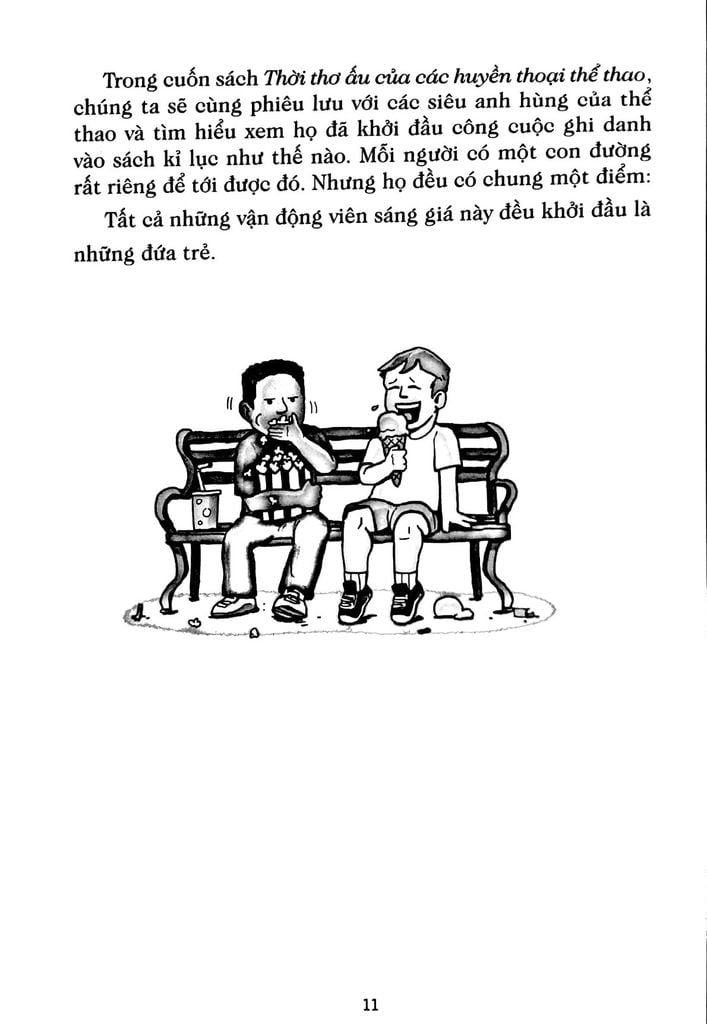 Trong cuốn sách Thời thơ ấu của các huyền thoại thể thao, chúng ta sẽ cùng phiêu lưu với các siêu anh hùng của thể thao và tìm hiểu xem họ đã khởi đầu công cuộc ghi danh vào sách kỉ lục như thế nào. Mỗi người có một con đường rất riêng để tới được đó. Nhưng họ đều có chung một điểm:

Tất cả những vận động viên sáng giá này đều khởi đầu là những đứa trẻ.

11